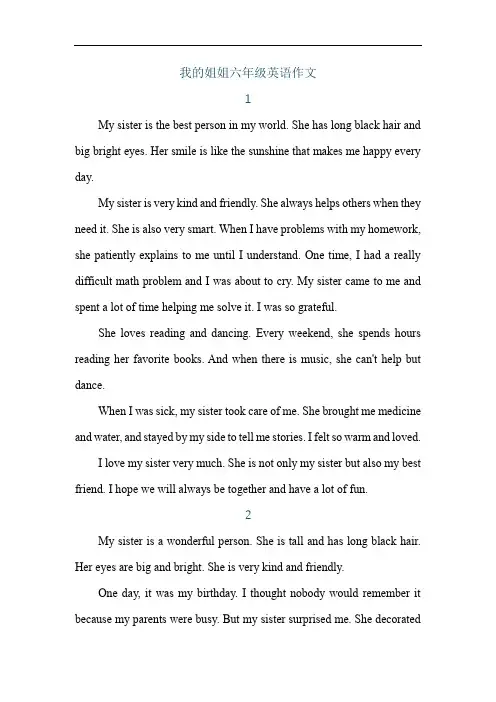 我的姐姐六年级英语作文

1

My sister is the best person in my world. She has long black hair and big bright eyes. Her smile is like the sunshine that makes me happy every day.

My sister is very kind and friendly. She always helps others when they need it. She is also very smart. When I have problems with my homework, she patiently explains to me until I understand. One time, I had a really difficult math problem and I was about to cry. My sister came to me and spent a lot of time helping me solve it. I was so grateful.

She loves reading and dancing. Every weekend, she spends hours reading her favorite books. And when there is music, she can't help but dance.

When I was sick, my sister took care of me. She brought me medicine and water, and stayed by my side to tell me stories. I felt so warm and loved.

I love my sister very much. She is not only my sister but also my best friend. I hope we will always be together and have a lot of fun.

2

My sister is a wonderful person. She is tall and has long black hair. Her eyes are big and bright. She is very kind and friendly.

One day, it was my birthday. I thought nobody would remember it because my parents were busy. But my sister surprised me. She decorated